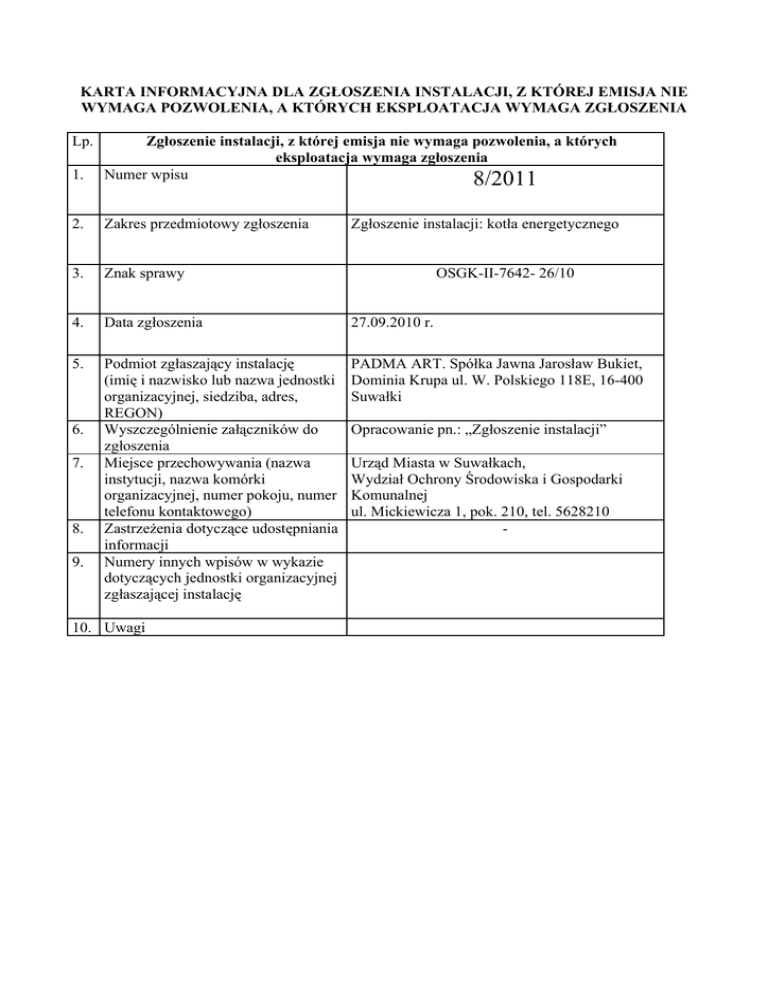 KARTA INFORMACYJNA DLA ZGŁOSZENIA INSTALACJI, Z KTÓREJ EMISJA NIE WYMAGA POZWOLENIA, A KTÓRYCH EKSPLOATACJA WYMAGA ZGŁOSZENIA

| Lp. | Zgłoszenie instalacji, z której emisja nie wymaga pozwolenia, a których eksploatacja wymaga zgłoszenia | |
|---|---|---|
| 1. | Numer wpisu | 8/2011 |
| 2. | Zakres przedmiotowy zgłoszenia | Zgłoszenie instalacji: kotła energetycznego |
| 3. | Znak sprawy | OSGK-II-7642- 26/10 |
| 4. | Data zgłoszenia | 27.09.2010 r. |
| 5. | Podmiot zgłaszający instalację (imię i nazwisko lub nazwa jednostki organizacyjnej, siedziba, adres, REGON) | PADMA ART. Spółka Jawna Jarosław Bukiet, Dominia Krupa ul. W. Polskiego 118E, 16-400 Suwałki |
| 6. | Wyszczególnienie załączników do zgłoszenia | Opracowanie pn.: „Zgłoszenie instalacji” |
| 7. | Miejsce przechowywania (nazwa instytucji, nazwa komórki organizacyjnej, numer pokoju, numer telefonu kontaktowego) | Urząd Miasta w Suwałkach, Wydział Ochrony Środowiska i Gospodarki Komunalnej ul. Mickiewicza 1, pok. 210, tel. 5628210 |
| 8. | Zastrzeżenia dotyczące udostępniania informacji | - |
| 9. | Numery innych wpisów w wykazie dotyczących jednostki organizacyjnej zgłaszającej instalację | |
| 10. | Uwagi | |